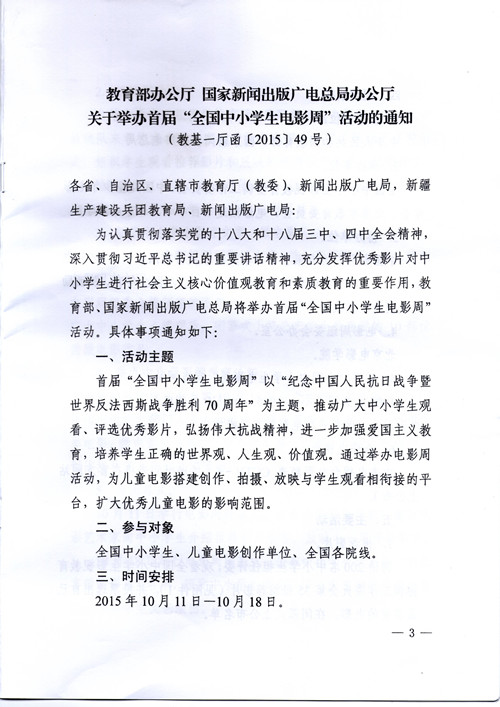 教育部办公厅 国家新闻出版广电总局办公厅
关于举办首届“全国中小学生电影周”活动的通知
（教基一厅函〔2015〕49号）

各省、自治区、直辖市教育厅（教委）、新闻出版广电局，新疆生产建设兵团教育局、新闻出版广电局：

为认真贯彻落实党的十八大和十八届三中、四中全会精神，深入贯彻习近平总书记的重要讲话精神，充分发挥优秀影片对中小学生进行社会主义核心价值观教育和素质教育的重要作用，教育部、国家新闻出版广电总局将举办首届“全国中小学生电影周”活动。具体事项通知如下：

一、活动主题

首届“全国中小学生电影周”以“纪念中国人民抗日战争暨世界反法西斯战争胜利70周年”为主题，推动广大中小学生观看、评选优秀影片，弘扬伟大抗战精神，进一步加强爱国主义教育，培养学生正确的世界观、人生观、价值观。通过举办电影周活动，为儿童电影搭建创作、拍摄、放映与学生观看相衔接的平台，扩大优秀儿童电影的影响范围。

二、参与对象

全国中小学生、儿童电影创作单位、全国各院线。

三、时间安排

2015年10月11日—10月18日。

— 3 —